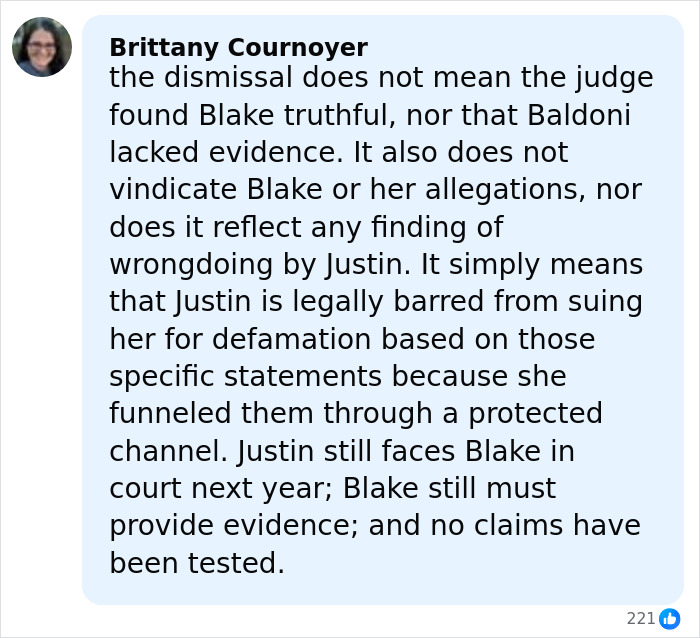 Brittany Cournoyer
the dismissal does not mean the judge found Blake truthful, nor that Baldoni lacked evidence. It also does not vindicate Blake or her allegations, nor does it reflect any finding of wrongdoing by Justin. It simply means that Justin is legally barred from suing her for defamation based on those specific statements because she funneled them through a protected channel. Justin still faces Blake in court next year; Blake still must provide evidence; and no claims have been tested.

221